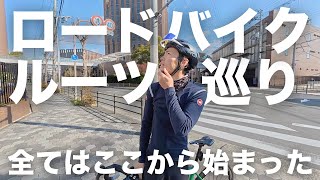 ロードバイク
ルーツ巡り

全てはここから始まった